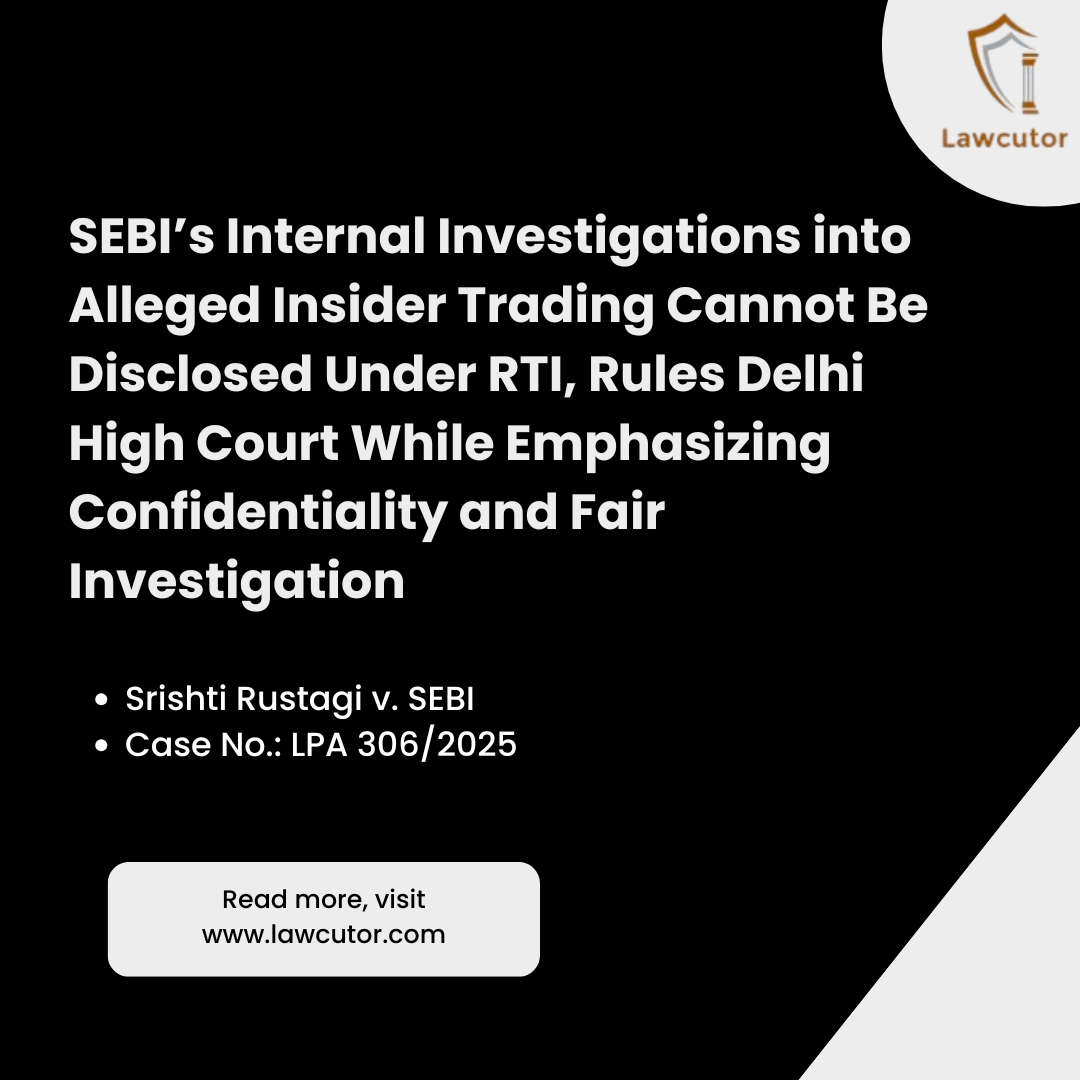 Lawcutor

SEBI's Internal Investigations into Alleged Insider Trading Cannot Be Disclosed Under RTI, Rules Delhi High Court While Emphasizing Confidentiality and Fair Investigation

• Srishti Rustagi v. SEBI
• Case No.: LPA 306/2025

Read more, visit
www.lawcutor.com